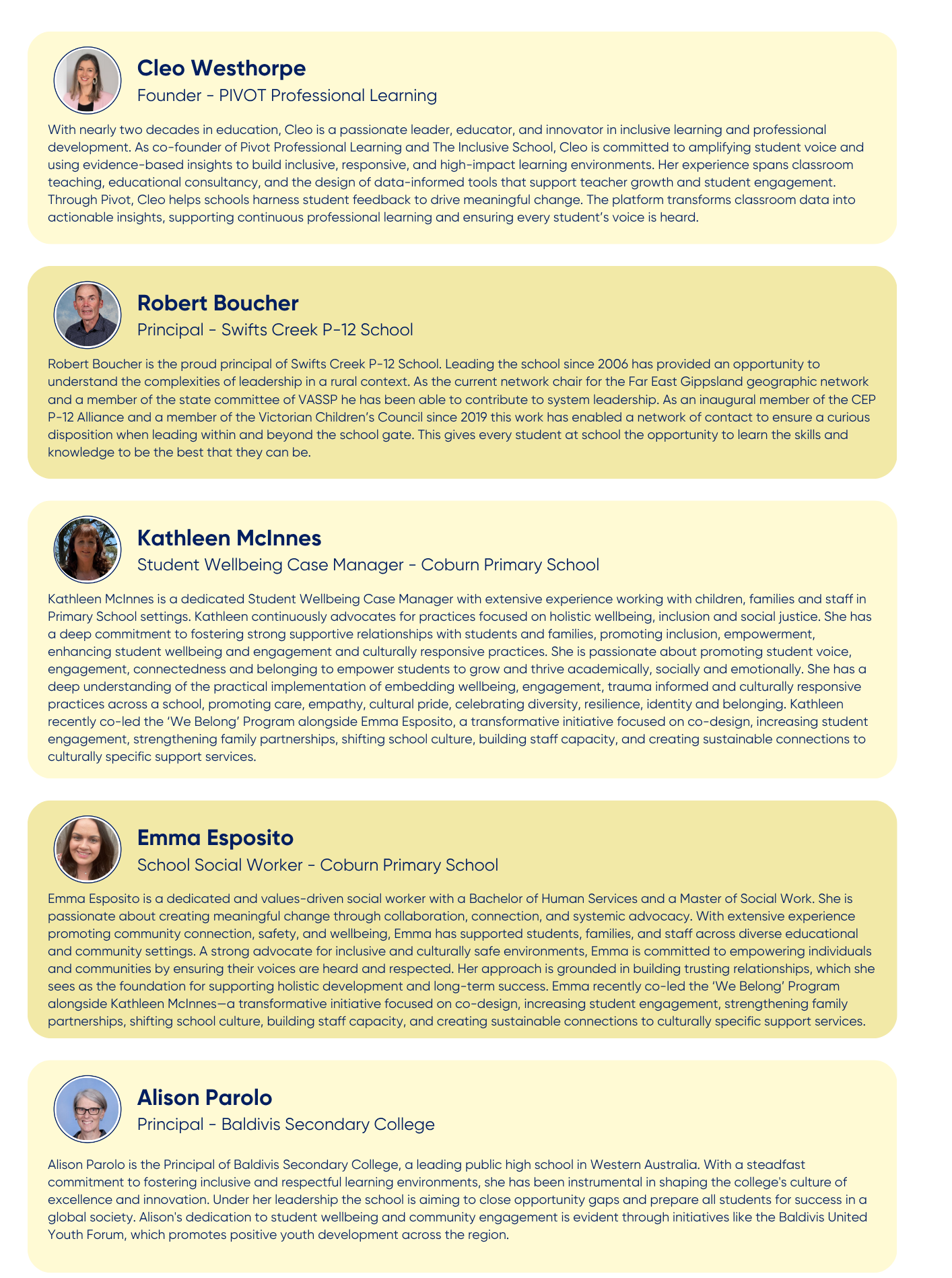 Cleo Westhorpe
Founder - PIVOT Professional Learning

With nearly two decades in education, Cleo is a passionate leader, educator, and innovator in inclusive learning and professional development. As co-founder of Pivot Professional Learning and The Inclusive School, Cleo is committed to amplifying student voice and using evidence-based insights to build inclusive, responsive, and high-impact learning environments. Her experience spans classroom teaching, educational consultancy, and the design of data-informed tools that support teacher growth and student engagement. Through Pivot, Cleo helps schools harness student feedback to drive meaningful change. The platform transforms classroom data into actionable insights, supporting continuous professional learning and ensuring every student's voice is heard.

Robert Boucher
Principal - Swifts Creek P-12 School

Robert Boucher is the proud principal of Swifts Creek P-12 School. Leading the school since 2006 has provided an opportunity to understand the complexities of leadership in a rural context. As the current network chair for the Far East Gippsland geographic network and a member of the state committee of VASSP he has been able to contribute to system leadership. As an inaugural member of the CEP P-12 Alliance and a member of the Victorian Children's Council since 2019 this work has enabled a network of contact to ensure a curious disposition when leading within and beyond the school gate. This gives every student at school the opportunity to learn the skills and knowledge to be the best that they can be.

Kathleen McInnes
Student Wellbeing Case Manager - Coburn Primary School

Kathleen McInnes is a dedicated Student Wellbeing Case Manager with extensive experience working with children, families and staff in Primary School settings. Kathleen continuously advocates for practices focused on holistic wellbeing, inclusion and social justice. She has a deep commitment to fostering strong supportive relationships with students and families, promoting inclusion, empowerment, enhancing student wellbeing and engagement and culturally responsive practices. She is passionate about promoting student voice, engagement, connectedness and belonging to empower students to grow and thrive academically, socially and emotionally. She has a deep understanding of the practical implementation of embedding wellbeing, engagement, trauma informed and culturally responsive practices across a school, promoting care, empathy, cultural pride, celebrating diversity, resilience, identity and belonging. Kathleen recently co-led the 'We Belong' Program alongside Emma Esposito, a transformative initiative focused on co-design, increasing student engagement, strengthening family partnerships, shifting school culture, building staff capacity, and creating sustainable connections to culturally specific support services.

Emma Esposito
School Social Worker - Coburn Primary School

Emma Esposito is a dedicated and values-driven social worker with a Bachelor of Human Services and a Master of Social Work. She is passionate about creating meaningful change through collaboration, connection, and systemic advocacy. With extensive experience promoting community connection, safety, and wellbeing, Emma has supported students, families, and staff across diverse educational and community settings. A strong advocate for inclusive and culturally safe environments, Emma is committed to empowering individuals and communities by ensuring their voices are heard and respected. Her approach is grounded in building trusting relationships, which she sees as the foundation for supporting holistic development and long-term success. Emma recently co-led the 'We Belong' Program alongside Kathleen McInnes—a transformative initiative focused on co-design, increasing student engagement, strengthening family partnerships, shifting school culture, building staff capacity, and creating sustainable connections to culturally specific support services.

Alison Parolo
Principal - Baldivis Secondary College

Alison Parolo is the Principal of Baldivis Secondary College, a leading public high school in Western Australia. With a steadfast commitment to fostering inclusive and respectful learning environments, she has been instrumental in shaping the college's culture of excellence and innovation. Under her leadership the school is aiming to close opportunity gaps and prepare all students for success in a global society. Alison's dedication to student wellbeing and community engagement is evident through initiatives like the Baldivis United Youth Forum, which promotes positive youth development across the region.